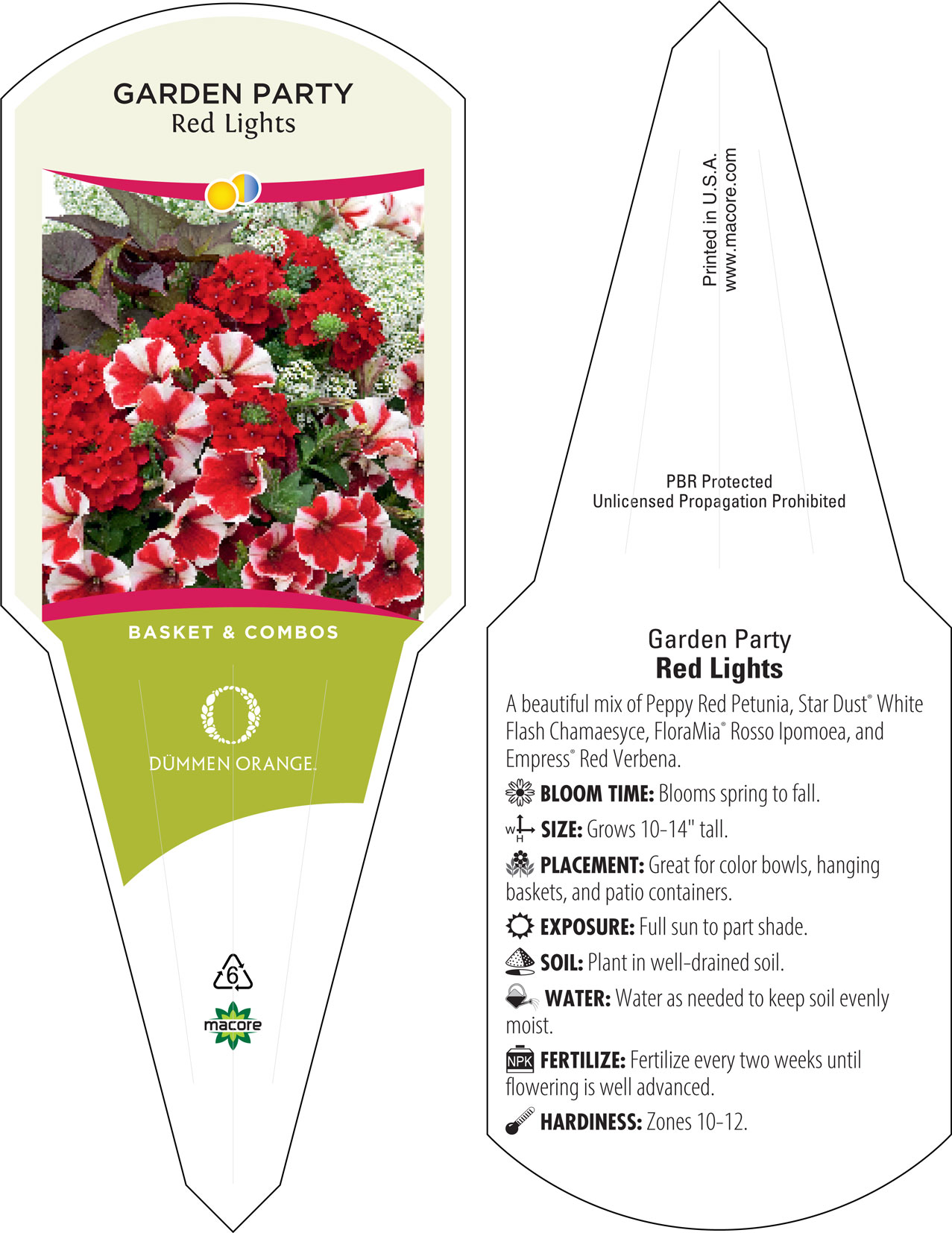 GARDEN PARTY
Red Lights

BASKET & COMBOS

DÜMMEN ORANGE.

6

macore

Printed in U.S.A.
www.macore.com

PBR Protected
Unlicensed Propagation Prohibited

Garden Party
Red Lights

A beautiful mix of Peppy Red Petunia, Star Dust® White Flash Chamaesyce, FloraMia® Rosso Ipomoea, and Empress® Red Verbena.

BLOOM TIME: Blooms spring to fall.

W H SIZE: Grows 10-14" tall.

PLACEMENT: Great for color bowls, hanging baskets, and patio containers.

EXPOSURE: Full sun to part shade.

SOIL: Plant in well-drained soil.

WATER: Water as needed to keep soil evenly moist.

NPK FERTILIZE: Fertilize every two weeks until flowering is well advanced.

HARDINESS: Zones 10-12.